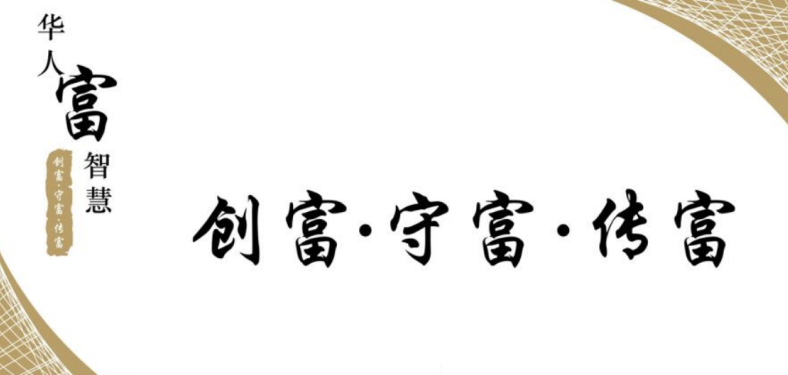 华人富智慧

创富·守富·传富

创富·守富·传富